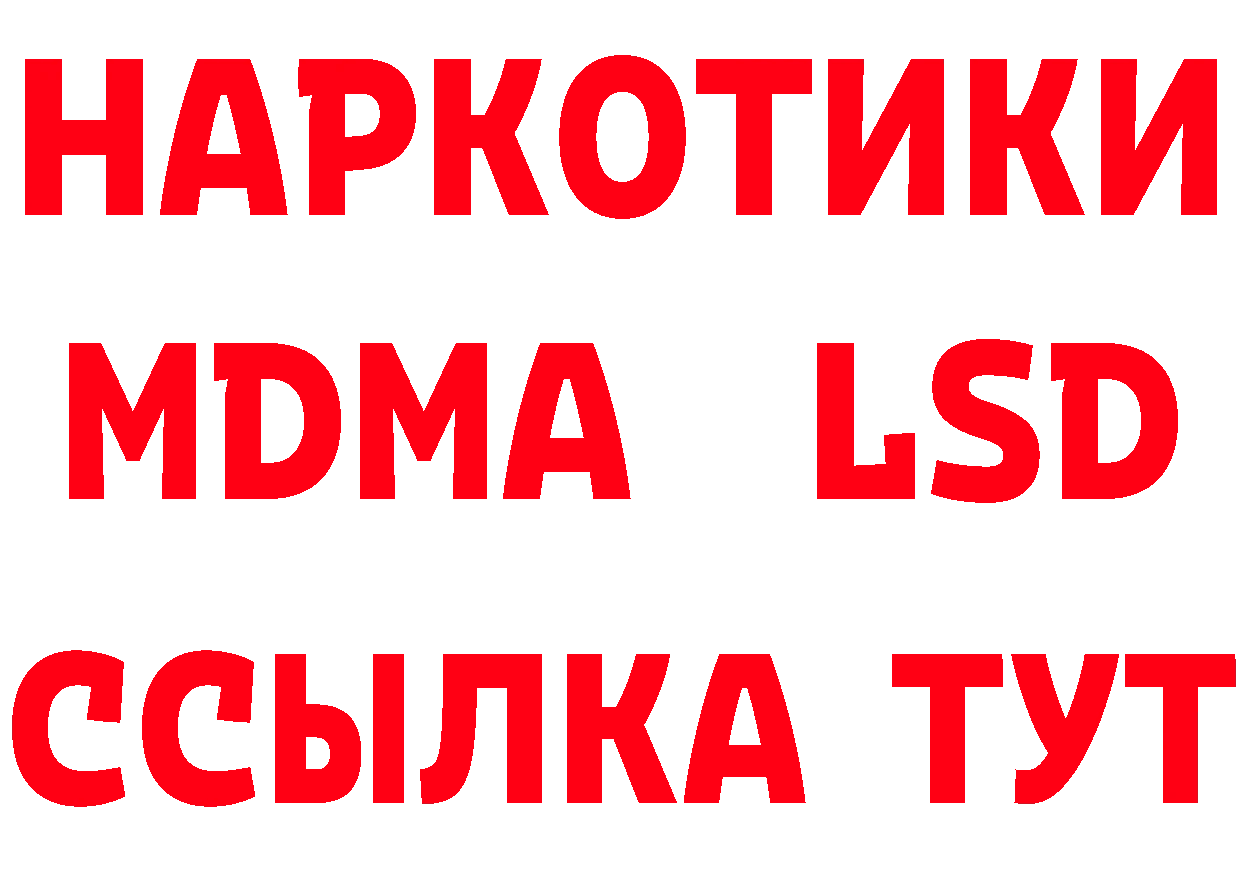 НАРКОТИКИ
MDMA LSD
ССЫЛКА ТУТ